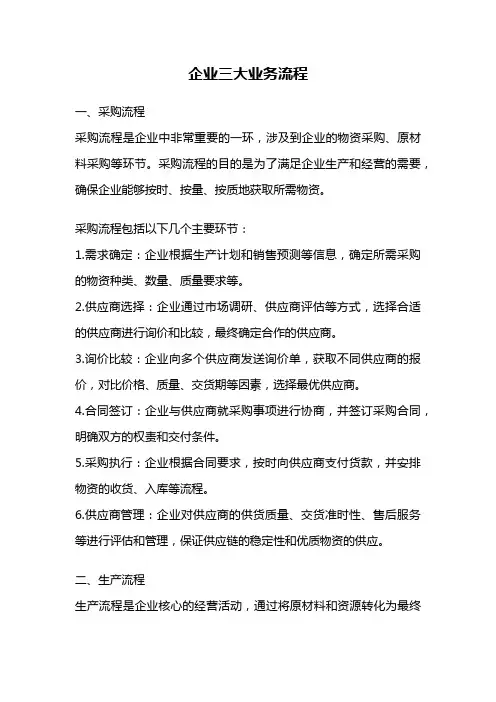 企业三大业务流程

一、采购流程

采购流程是企业中非常重要的一环，涉及到企业的物资采购、原材料采购等环节。采购流程的目的是为了满足企业生产和经营的需要，确保企业能够按时、按量、按质地获取所需物资。

采购流程包括以下几个主要环节：

1.需求确定：企业根据生产计划和销售预测等信息，确定所需采购的物资种类、数量、质量要求等。

2.供应商选择：企业通过市场调研、供应商评估等方式，选择合适的供应商进行询价和比较，最终确定合作的供应商。

3.询价比较：企业向多个供应商发送询价单，获取不同供应商的报价，对比价格、质量、交货期等因素，选择最优供应商。

4.合同签订：企业与供应商就采购事项进行协商，并签订采购合同，明确双方的权责和交付条件。

5.采购执行：企业根据合同要求，按时向供应商支付货款，并安排物资的收货、入库等流程。

6.供应商管理：企业对供应商的供货质量、交货准时性、售后服务等进行评估和管理，保证供应链的稳定性和优质物资的供应。

二、生产流程

生产流程是企业核心的经营活动，通过将原材料和资源转化为最终